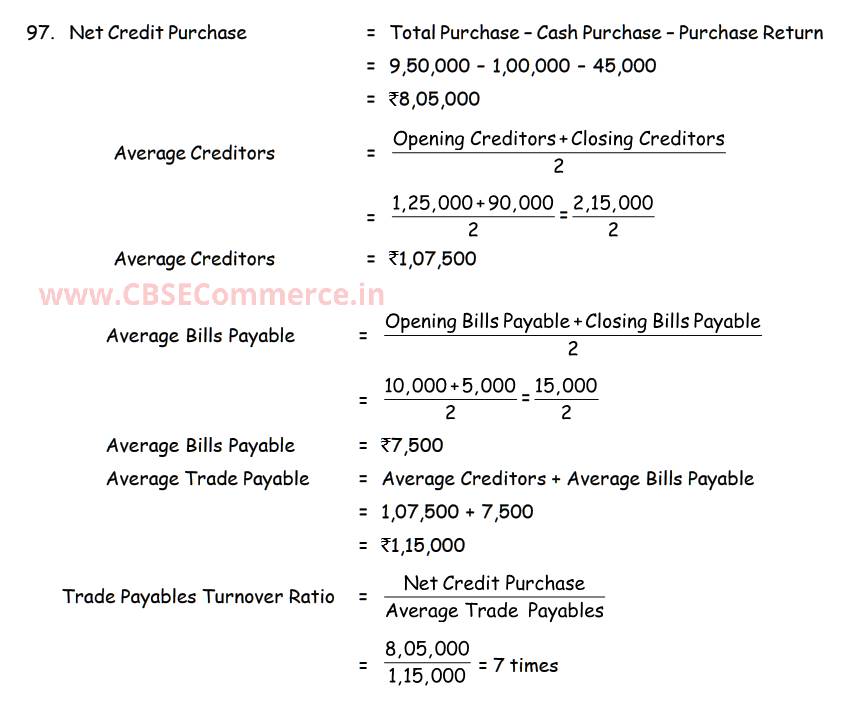 97. Net Credit Purchase = Total Purchase – Cash Purchase – Purchase Return

= 9,50,000 – 1,00,000 – 45,000

= ₹8,05,000

Average Creditors = $\frac{\text{Opening Creditors} + \text{Closing Creditors}}{2}$

= $\frac{1,25,000 + 90,000}{2} = \frac{2,15,000}{2}$

Average Creditors = ₹1,07,500

www.CBSECommerce.in

Average Bills Payable = $\frac{\text{Opening Bills Payable} + \text{Closing Bills Payable}}{2}$

= $\frac{10,000 + 5,000}{2} = \frac{15,000}{2}$

Average Bills Payable = ₹7,500

Average Trade Payable = Average Creditors + Average Bills Payable

= 1,07,500 + 7,500

= ₹1,15,000

Trade Payables Turnover Ratio = $\frac{\text{Net Credit Purchase}}{\text{Average Trade Payables}}$

= $\frac{8,05,000}{1,15,000}$ = 7 times